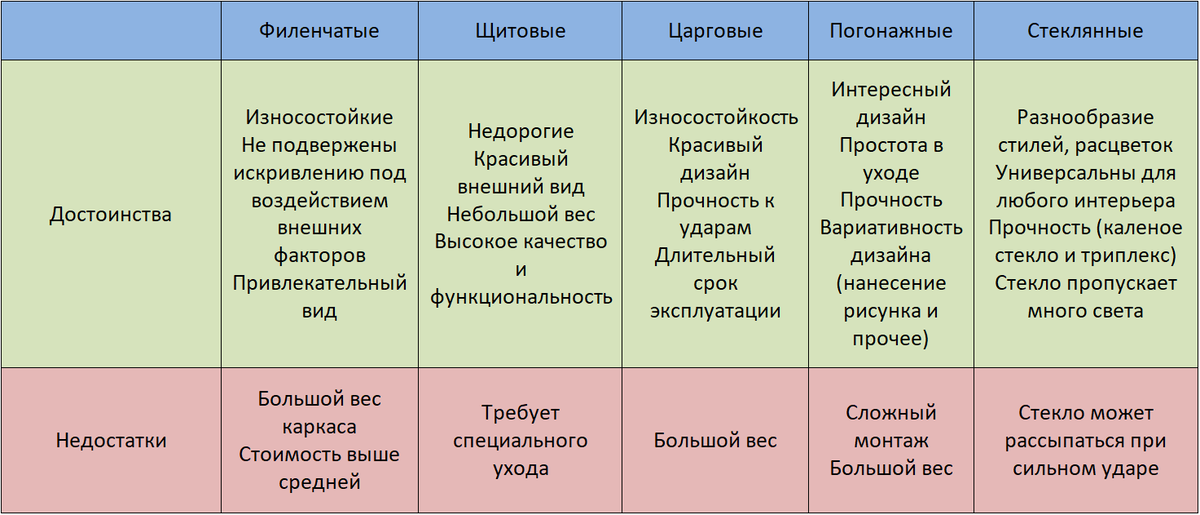 | | Филенчатые | Щитовые | Царговые | Погонажные | Стеклянные |
|---|---|---|---|---|---|
| Достоинства | Износостойкие Не подвержены искривлению под воздействием внешних факторов Привлекательный вид | Недорогие Красивый внешний вид Небольшой вес Высокое качество и функциональность | Износостойкость Красивый дизайн Прочность к ударам Длительный срок эксплуатации | Интересный дизайн Простота в уходе Прочность Вариативность дизайна (нанесение рисунка и прочее) | Разнообразие стилей, расцветок Универсальны для любого интерьера Прочность (каленое стекло и триплекс) Стекло пропускает много света |
| Недостатки | Большой вес каркаса Стоимость выше средней | Требует специального ухода | Большой вес | Сложный монтаж Большой вес | Стекло может рассыпаться при сильном ударе |